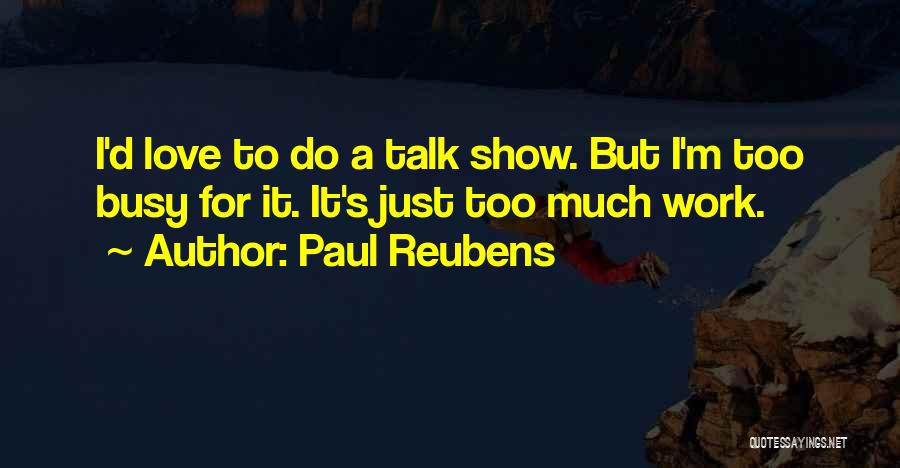 I'd love to do a talk show. But I'm too busy for it. It's just too much work.

~ Author: Paul Reubens

QUOTESSAYINGS.NET